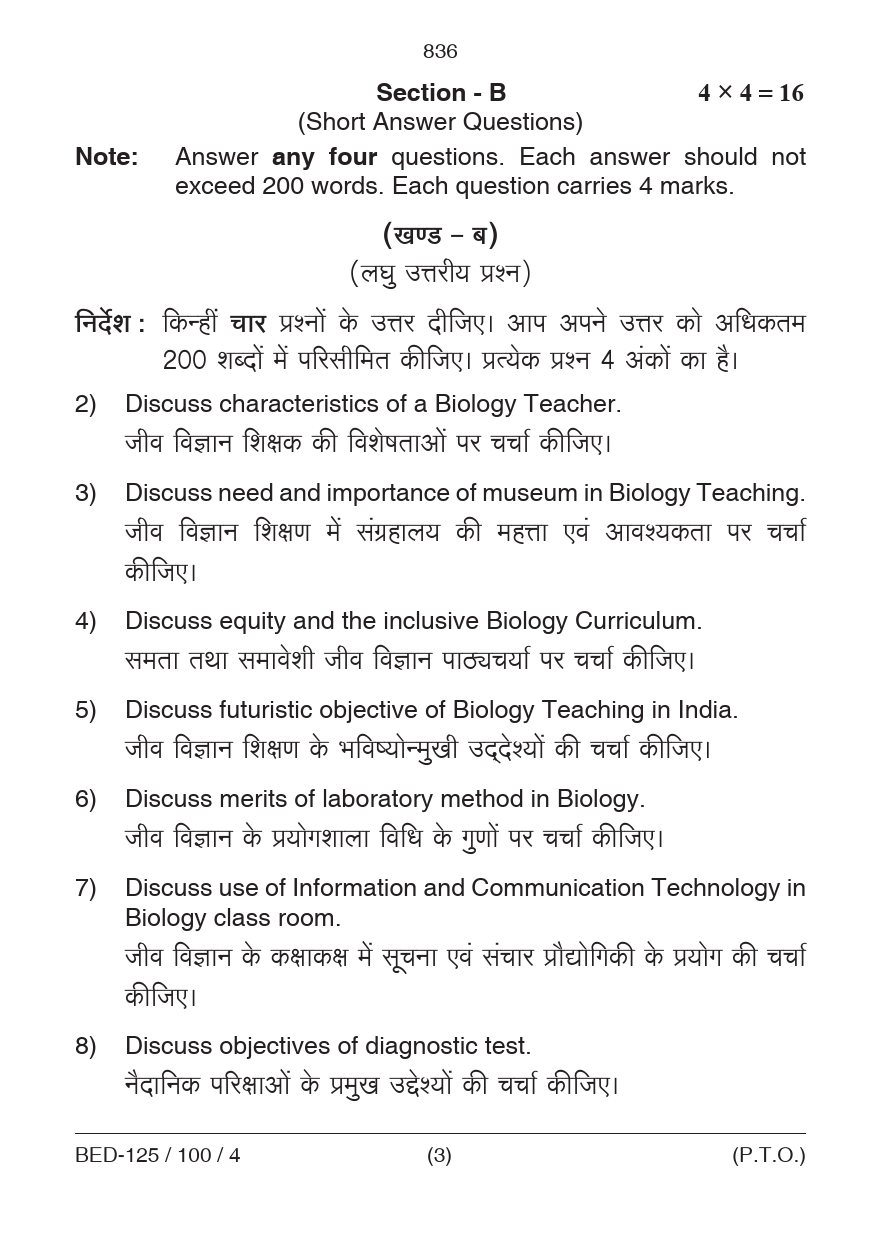 836

Section - B $4 \times 4 = 16$

(Short Answer Questions)

Note: Answer any four questions. Each answer should not exceed 200 words. Each question carries 4 marks.

(खण्ड – ब)

(लघु उत्तरीय प्रश्न)

निर्देश : किन्हीं चार प्रश्नों के उत्तर दीजिए। आप अपने उत्तर को अधिकतम 200 शब्दों में परिसीमित कीजिए। प्रत्येक प्रश्न 4 अंकों का है।

2) Discuss characteristics of a Biology Teacher.
जीव विज्ञान शिक्षक की विशेषताओं पर चर्चा कीजिए।

3) Discuss need and importance of museum in Biology Teaching.
जीव विज्ञान शिक्षण में संग्रहालय की महत्ता एवं आवश्यकता पर चर्चा कीजिए।

4) Discuss equity and the inclusive Biology Curriculum.
समता तथा समावेशी जीव विज्ञान पाठ्यचर्या पर चर्चा कीजिए।

5) Discuss futuristic objective of Biology Teaching in India.
जीव विज्ञान शिक्षण के भविष्योन्मुखी उद्देश्यों की चर्चा कीजिए।

6) Discuss merits of laboratory method in Biology.
जीव विज्ञान के प्रयोगशाला विधि के गुणों पर चर्चा कीजिए।

7) Discuss use of Information and Communication Technology in Biology class room.
जीव विज्ञान के कक्षाकक्ष में सूचना एवं संचार प्रौद्योगिकी के प्रयोग की चर्चा कीजिए।

8) Discuss objectives of diagnostic test.
नैदानिक परिक्षाओं के प्रमुख उद्देश्यों की चर्चा कीजिए।

BED-125 / 100 / 4 (3) (P.T.O.)